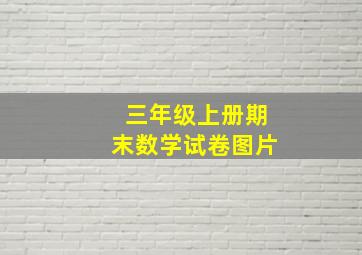 三年级上册期末数学试卷图片